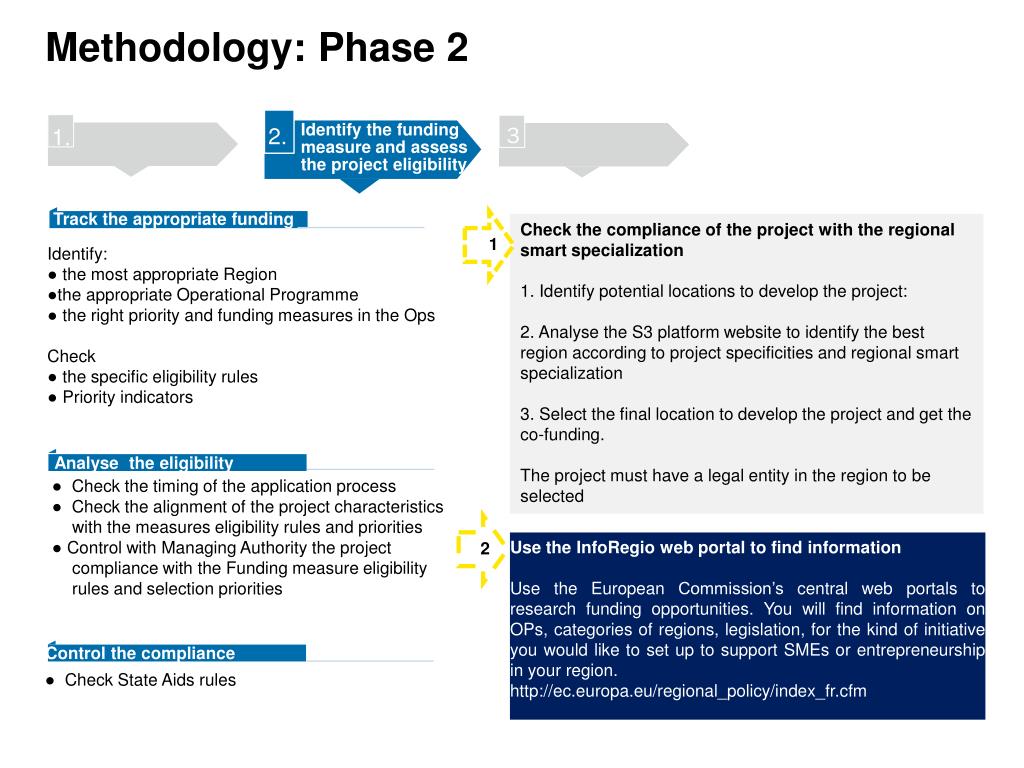 Methodology: Phase 2

1.

2. Identify the funding measure and assess the project eligibility

3

Track the appropriate funding

Identify:
● the most appropriate Region
●the appropriate Operational Programme
● the right priority and funding measures in the Ops

Check
● the specific eligibility rules
● Priority indicators

Analyse the eligibility
● Check the timing of the application process
● Check the alignment of the project characteristics with the measures eligibility rules and priorities
● Control with Managing Authority the project compliance with the Funding measure eligibility rules and selection priorities

Control the compliance
● Check State Aids rules

1

Check the compliance of the project with the regional smart specialization

1. Identify potential locations to develop the project:

2. Analyse the S3 platform website to identify the best region according to project specificities and regional smart specialization

3. Select the final location to develop the project and get the co-funding.

The project must have a legal entity in the region to be selected

2

Use the InfoRegio web portal to find information

Use the European Commission's central web portals to research funding opportunities. You will find information on OPs, categories of regions, legislation, for the kind of initiative you would like to set up to support SMEs or entrepreneurship in your region.
http://ec.europa.eu/regional_policy/index_fr.cfm